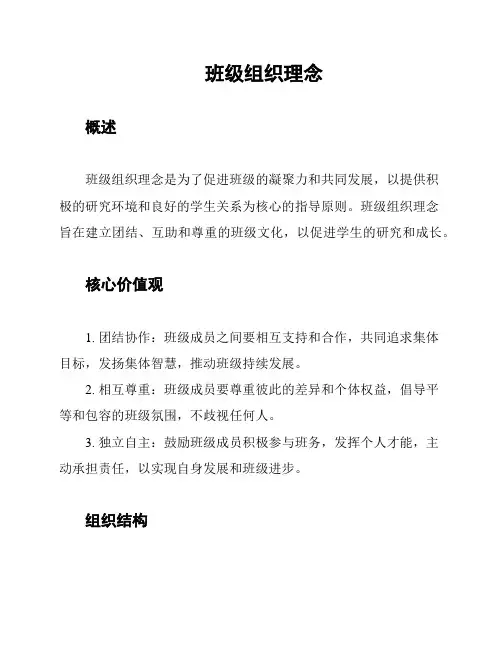 班级组织理念

概述

班级组织理念是为了促进班级的凝聚力和共同发展，以提供积极的研究环境和良好的学生关系为核心的指导原则。班级组织理念旨在建立团结、互助和尊重的班级文化，以促进学生的研究和成长。

核心价值观

1. 团结协作：班级成员之间要相互支持和合作，共同追求集体目标，发扬集体智慧，推动班级持续发展。

2. 相互尊重：班级成员要尊重彼此的差异和个体权益，倡导平等和包容的班级氛围，不歧视任何人。

3. 独立自主：鼓励班级成员积极参与班务，发挥个人才能，主动承担责任，以实现自身发展和班级进步。

组织结构